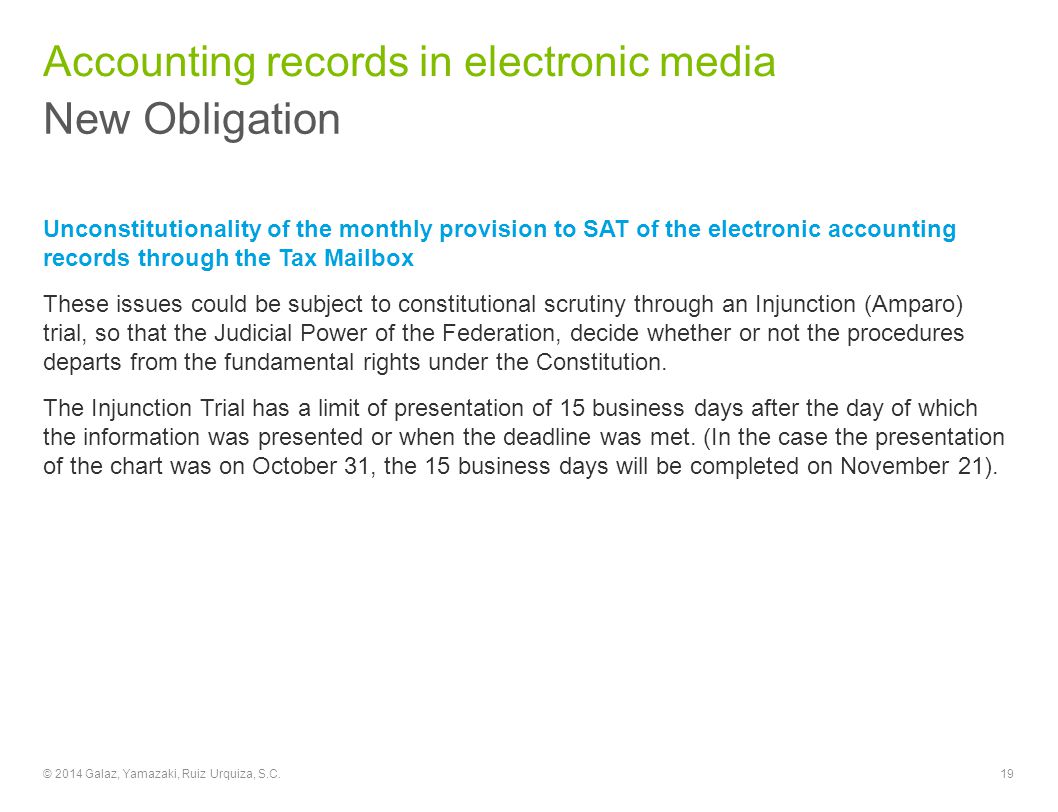 Accounting records in electronic media
New Obligation

Unconstitutionality of the monthly provision to SAT of the electronic accounting records through the Tax Mailbox

These issues could be subject to constitutional scrutiny through an Injunction (Amparo) trial, so that the Judicial Power of the Federation, decide whether or not the procedures departs from the fundamental rights under the Constitution.

The Injunction Trial has a limit of presentation of 15 business days after the day of which the information was presented or when the deadline was met. (In the case the presentation of the chart was on October 31, the 15 business days will be completed on November 21).

© 2014 Galaz, Yamazaki, Ruiz Urquiza, S.C.

19